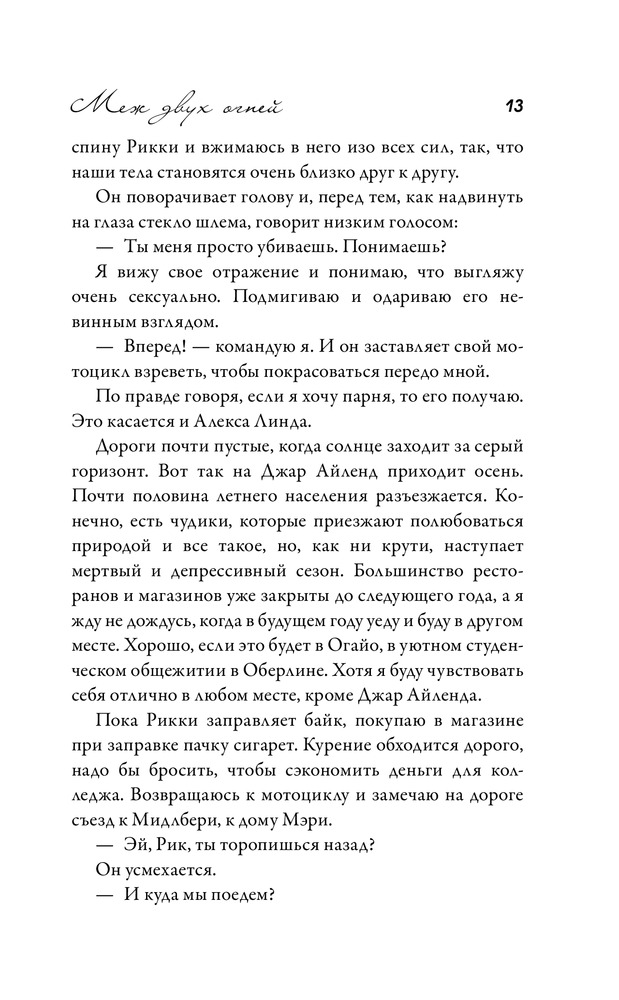 Меж двух огней 13

спину Рикки и вжимаюсь в него изо всех сил, так, что наши тела становятся очень близко друг к другу.

Он поворачивает голову и, перед тем, как надвинуть на глаза стекло шлема, говорит низким голосом:

— Ты меня просто убиваешь. Понимаешь?

Я вижу свое отражение и понимаю, что выгляжу очень сексуально. Подмигиваю и одариваю его невинным взглядом.

— Вперед! — командую я. И он заставляет свой мотоцикл взреветь, чтобы покрасоваться передо мной.

По правде говоря, если я хочу парня, то его получаю. Это касается и Алекса Линда.

Дороги почти пустые, когда солнце заходит за серый горизонт. Вот так на Джар Айленд приходит осень. Почти половина летнего населения разъезжается. Конечно, есть чудики, которые приезжают полюбоваться природой и все такое, но, как ни крути, наступает мертвый и депрессивный сезон. Большинство ресторанов и магазинов уже закрыты до следующего года, а я жду не дождусь, когда в будущем году уеду и буду в другом месте. Хорошо, если это будет в Огайо, в уютном студенческом общежитии в Оберлине. Хотя я буду чувствовать себя отлично в любом месте, кроме Джар Айленда.

Пока Рикки заправляет байк, покупаю в магазине при заправке пачку сигарет. Курение обходится дорого, надо бы бросить, чтобы сэкономить деньги для колледжа. Возвращаюсь к мотоциклу и замечаю на дороге съезд к Мидлбери, к дому Мэри.

— Эй, Рик, ты торопишься назад?

Он усмехается.

— И куда мы поедем?